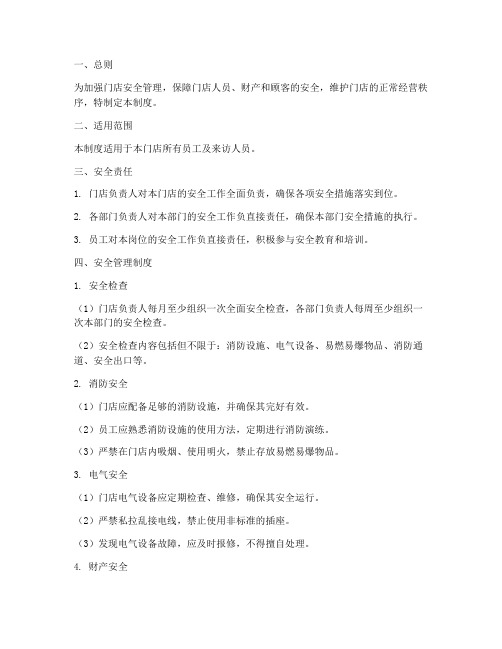 一、总则

为加强门店安全管理，保障门店人员、财产和顾客的安全，维护门店的正常经营秩序，特制定本制度。

二、适用范围

本制度适用于本门店所有员工及来访人员。

三、安全责任

1. 门店负责人对本门店的安全工作全面负责，确保各项安全措施落实到位。

2. 各部门负责人对本部门的安全工作负直接责任，确保本部门安全措施的执行。

3. 员工对本岗位的安全工作负直接责任，积极参与安全教育和培训。

四、安全管理制度

1. 安全检查

（1）门店负责人每月至少组织一次全面安全检查，各部门负责人每周至少组织一次本部门的安全检查。

（2）安全检查内容包括但不限于：消防设施、电气设备、易燃易爆物品、消防通道、安全出口等。

2. 消防安全

（1）门店应配备足够的消防设施，并确保其完好有效。

（2）员工应熟悉消防设施的使用方法，定期进行消防演练。

（3）严禁在门店内吸烟、使用明火，禁止存放易燃易爆物品。

3. 电气安全

（1）门店电气设备应定期检查、维修，确保其安全运行。

（2）严禁私拉乱接电线，禁止使用非标准的插座。

（3）发现电气设备故障，应及时报修，不得擅自处理。

4. 财产安全